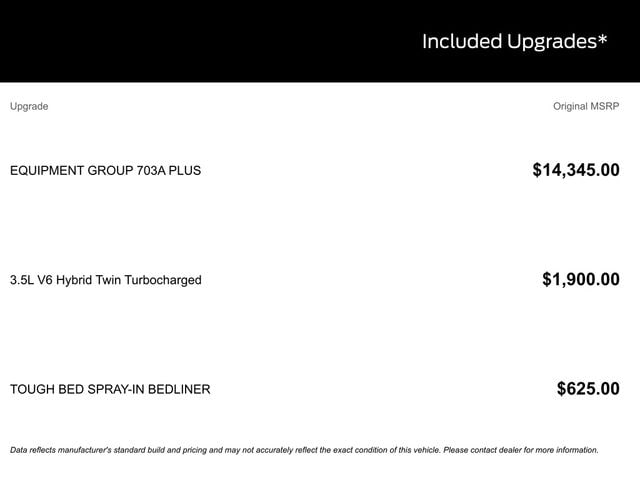 Included Upgrades*

| Upgrade | Original MSRP |
|---|---|
| EQUIPMENT GROUP 703A PLUS | $14,345.00 |
| 3.5L V6 Hybrid Twin Turbocharged | $1,900.00 |
| TOUGH BED SPRAY-IN BEDLINER | $625.00 |

Data reflects manufacturer's standard build and pricing and may not accurately reflect the exact condition of this vehicle. Please contact dealer for more information.